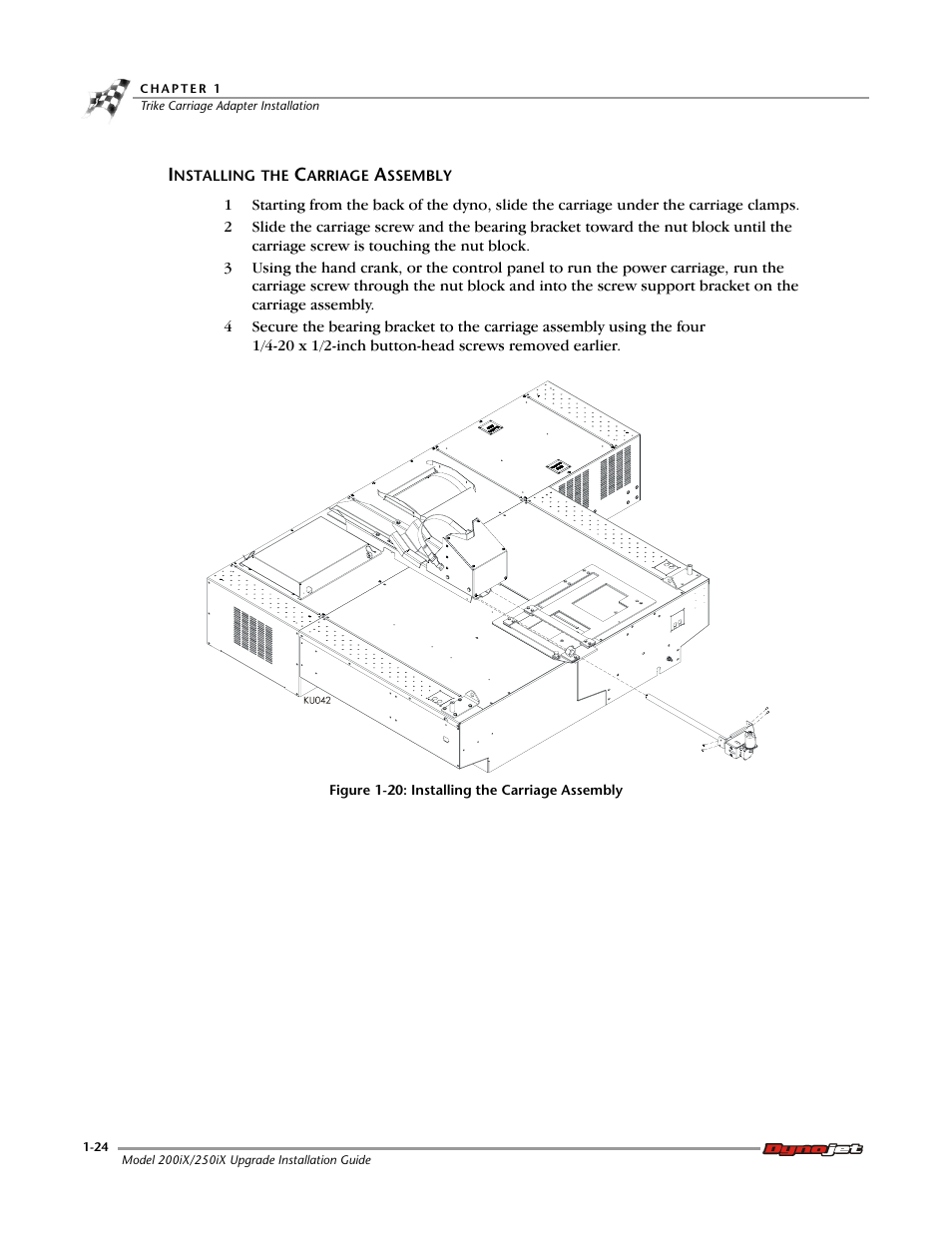 CHAPTER 1
Trike Carriage Adapter Installation

INSTALLING THE CARRIAGE ASSEMBLY

1 Starting from the back of the dyno, slide the carriage under the carriage clamps.

2 Slide the carriage screw and the bearing bracket toward the nut block until the carriage screw is touching the nut block.

3 Using the hand crank, or the control panel to run the power carriage, run the carriage screw through the nut block and into the screw support bracket on the carriage assembly.

4 Secure the bearing bracket to the carriage assembly using the four 1/4-20 x 1/2-inch button-head screws removed earlier.

KU042

Figure 1-20: Installing the Carriage Assembly

1-24
Model 200iX/250iX Upgrade Installation Guide
Dynojet